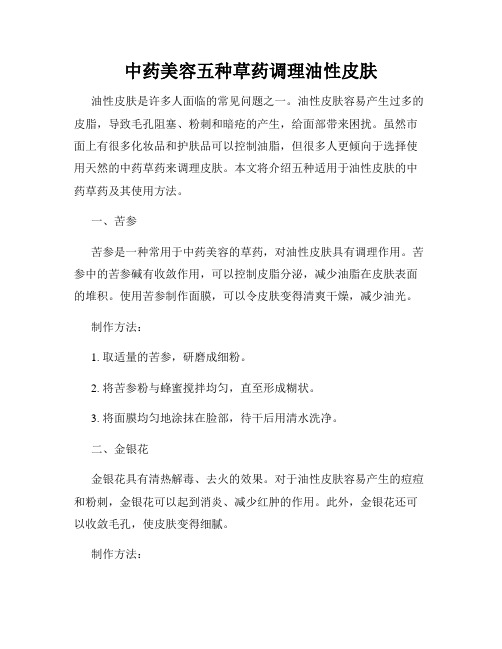 中药美容五种草药调理油性皮肤

油性皮肤是许多人面临的常见问题之一。油性皮肤容易产生过多的皮脂，导致毛孔阻塞、粉刺和暗疮的产生，给面部带来困扰。虽然市面上有很多化妆品和护肤品可以控制油脂，但很多人更倾向于选择使用天然的中药草药来调理皮肤。本文将介绍五种适用于油性皮肤的中药草药及其使用方法。

一、苦参

苦参是一种常用于中药美容的草药，对油性皮肤具有调理作用。苦参中的苦参碱有收敛作用，可以控制皮脂分泌，减少油脂在皮肤表面的堆积。使用苦参制作面膜，可以令皮肤变得清爽干燥，减少油光。

制作方法：

1. 取适量的苦参，研磨成细粉。

2. 将苦参粉与蜂蜜搅拌均匀，直至形成糊状。

3. 将面膜均匀地涂抹在脸部，待干后用清水洗净。

二、金银花

金银花具有清热解毒、去火的效果。对于油性皮肤容易产生的痘痘和粉刺，金银花可以起到消炎、减少红肿的作用。此外，金银花还可以收敛毛孔，使皮肤变得细腻。

制作方法：